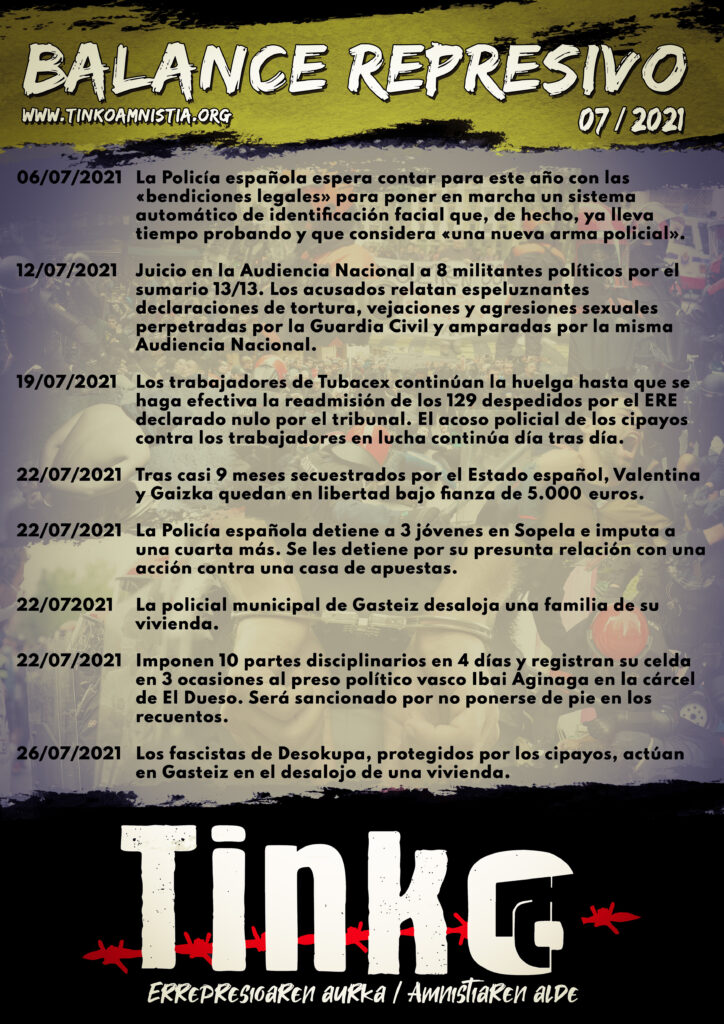 BALANCE REPRESIVO
WWW.TINKOAMNISTIA.ORG
07 / 2021

06/07/2021 La Policía española espera contar para este año con las «bendiciones legales» para poner en marcha un sistema automático de identificación facial que, de hecho, ya lleva tiempo probando y que considera «una nueva arma policial».

12/07/2021 Juicio en la Audiencia Nacional a 8 militantes políticos por el sumario 13/13. Los acusados relatan espeluznantes declaraciones de tortura, vejaciones y agresiones sexuales perpetradas por la Guardia Civil y amparadas por la misma Audiencia Nacional.

19/07/2021 Los trabajadores de Tubacex continúan la huelga hasta que se haga efectiva la readmisión de los 129 despedidos por el ERE declarado nulo por el tribunal. El acoso policial de los cipayos contra los trabajadores en lucha continúa día tras día.

22/07/2021 Tras casi 9 meses secuestrados por el Estado español, Valentina y Gaizka quedan en libertad bajo fianza de 5.000 euros.

22/07/2021 La Policía española detiene a 3 jóvenes en Sopela e imputa a una cuarta más. Se les detiene por su presunta relación con una acción contra una casa de apuestas.

22/072021 La policial municipal de Gasteiz desaloja una familia de su vivienda.

22/07/2021 Imponen 10 partes disciplinarios en 4 días y registran su celda en 3 ocasiones al preso político vasco Ibai Aginaga en la cárcel de El Dueso. Será sancionado por no ponerse de pie en los recuentos.

26/07/2021 Los fascistas de Desokupa, protegidos por los cipayos, actúan en Gasteiz en el desalojo de una vivienda.

Tinko

ERREPRESIOAREN AURKA / AMNISTIAREN ALDE